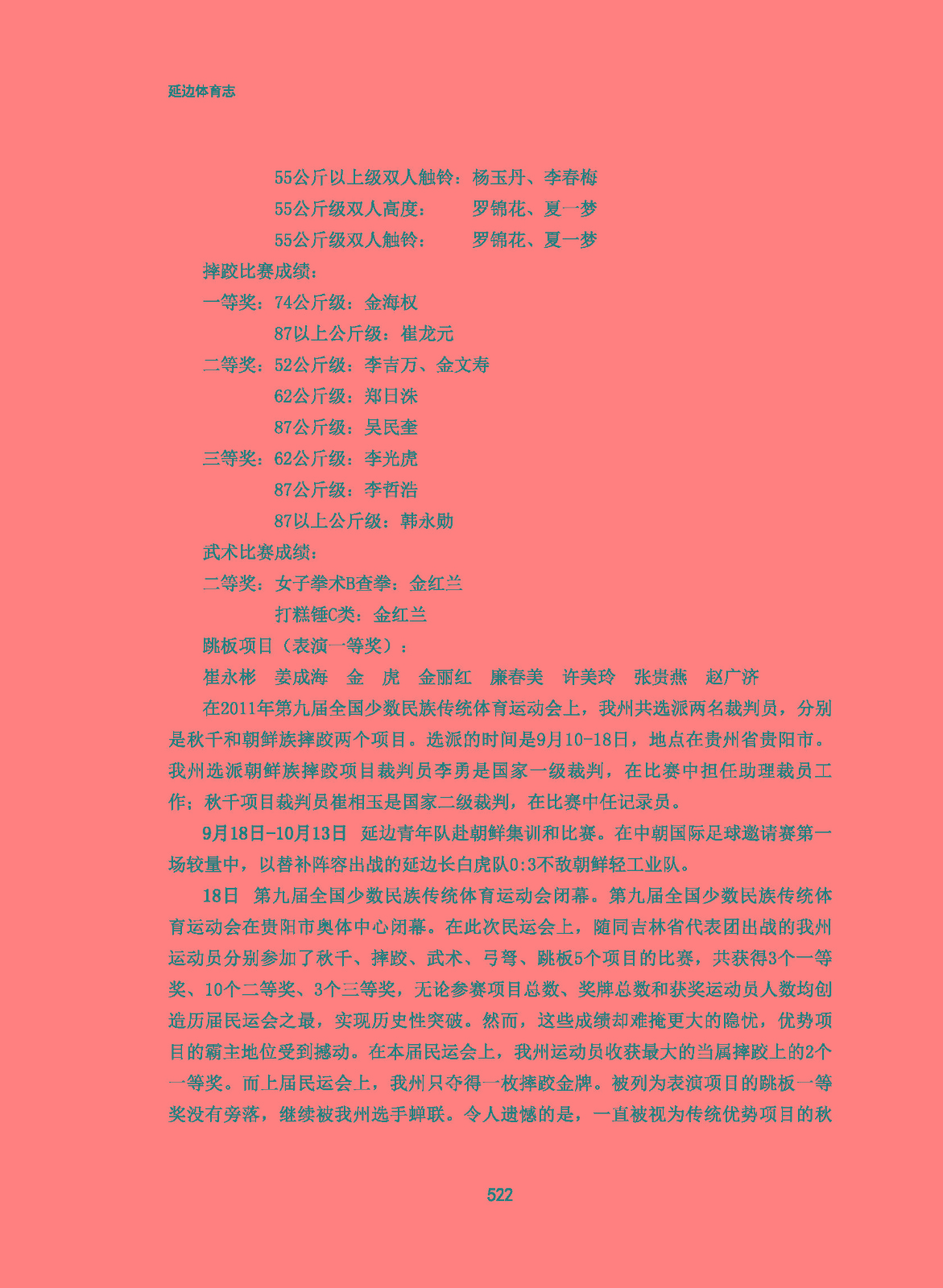 延边体育志

55公斤以上级双人触铃：杨玉丹、李春梅
55公斤级双人高度：　罗锦花、夏一梦
55公斤级双人触铃：　罗锦花、夏一梦

摔跤比赛成绩：
一等奖：74公斤级：金海权
87以上公斤级：崔龙元
二等奖：52公斤级：李吉万、金文寿
62公斤级：郑日洙
87公斤级：吴民奎
三等奖：62公斤级：李光虎
87公斤级：李哲浩
87以上公斤级：韩永勋

武术比赛成绩：
二等奖：女子拳术B查拳：金红兰
打糕锤C类：金红兰

跳板项目（表演一等奖）：
崔永彬　姜成海　金　虎　金丽红　廉春美　许美玲　张贵燕　赵广济

在2011年第九届全国少数民族传统体育运动会上，我州共选派两名裁判员，分别是秋千和朝鲜族摔跤两个项目。选派的时间是9月10-18日，地点在贵州省贵阳市。我州选派朝鲜族摔跤项目裁判员李勇是国家一级裁判，在比赛中担任助理裁员工作；秋千项目裁判员崔相玉是国家二级裁判，在比赛中任记录员。

9月18日-10月13日　延边青年队赴朝鲜集训和比赛。在中朝国际足球邀请赛第一场较量中，以替补阵容出战的延边长白虎队0:3不敌朝鲜轻工业队。

18日　第九届全国少数民族传统体育运动会闭幕。第九届全国少数民族传统体育运动会在贵阳市奥体中心闭幕。在此次民运会上，随同吉林省代表团出战的我州运动员分别参加了秋千、摔跤、武术、弓弩、跳板5个项目的比赛，共获得3个一等奖、10个二等奖、3个三等奖，无论参赛项目总数、奖牌总数和获奖运动员人数均创造历届民运会之最，实现历史性突破。然而，这些成绩却难掩更大的隐忧，优势项目的霸主地位受到撼动。在本届民运会上，我州运动员收获最大的当属摔跤上的2个一等奖。而上届民运会上，我州只夺得一枚摔跤金牌。被列为表演项目的跳板一等奖没有旁落，继续被我州选手蝉联。令人遗憾的是，一直被视为传统优势项目的秋

522